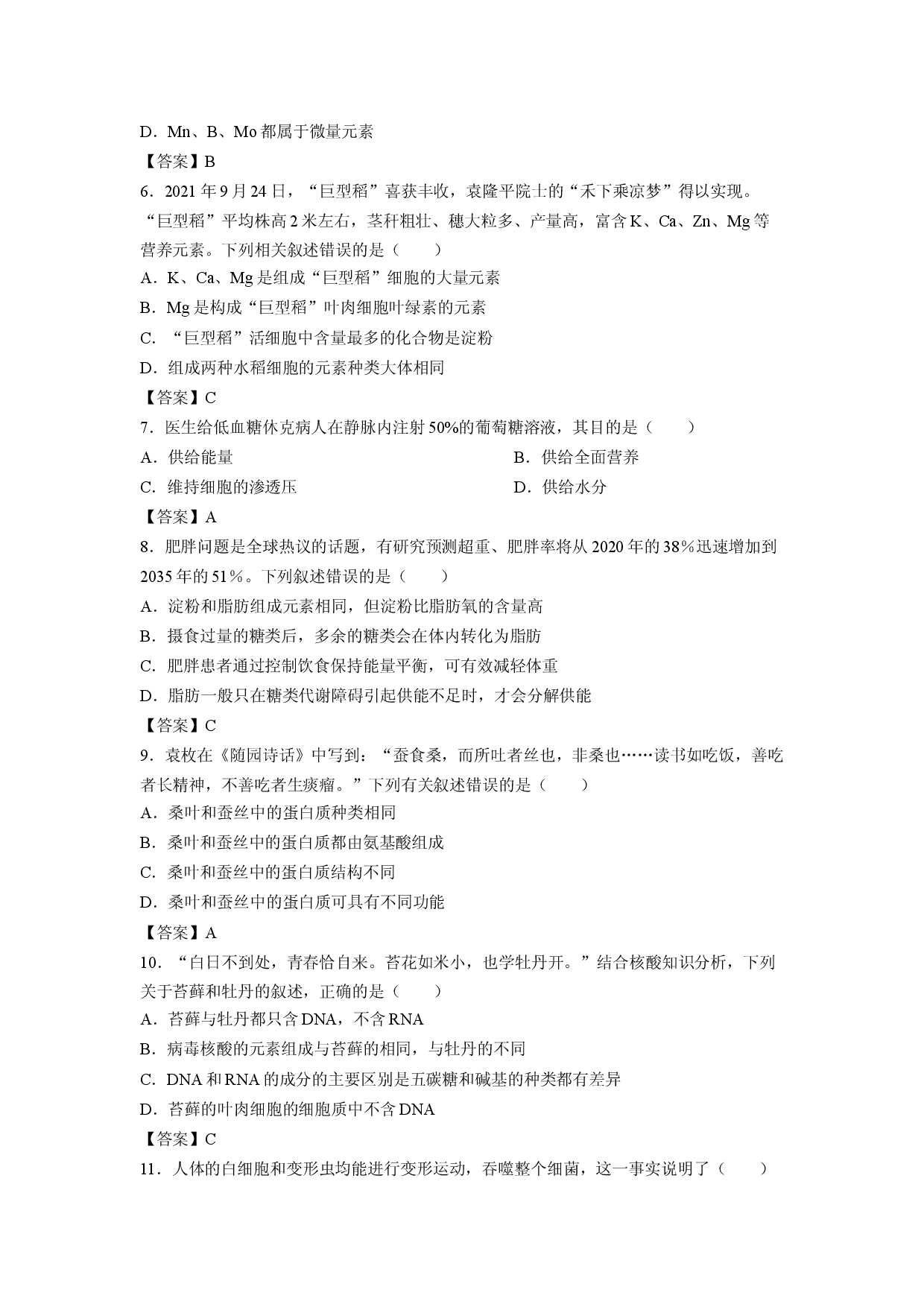 D．Mn、B、Mo都属于微量元素

【答案】B

6．2021年9月24日，“巨型稻”喜获丰收，袁隆平院士的“禾下乘凉梦”得以实现。“巨型稻”平均株高2米左右，茎秆粗壮、穗大粒多、产量高，富含K、Ca、Zn、Mg等营养元素。下列相关叙述错误的是（ ）

A．K、Ca、Mg是组成“巨型稻”细胞的大量元素

B．Mg是构成“巨型稻”叶肉细胞叶绿素的元素

C．“巨型稻”活细胞中含量最多的化合物是淀粉

D．组成两种水稻细胞的元素种类大体相同

【答案】C

7．医生给低血糖休克病人在静脉内注射50%的葡萄糖溶液，其目的是（ ）

A．供给能量 B．供给全面营养

C．维持细胞的渗透压 D．供给水分

【答案】A

8．肥胖问题是全球热议的话题，有研究预测超重、肥胖率将从2020年的38%迅速增加到2035年的51%。下列叙述错误的是（ ）

A．淀粉和脂肪组成元素相同，但淀粉比脂肪氧的含量高

B．摄食过量的糖类后，多余的糖类会在体内转化为脂肪

C．肥胖患者通过控制饮食保持能量平衡，可有效减轻体重

D．脂肪一般只在糖类代谢障碍引起供能不足时，才会分解供能

【答案】C

9．袁枚在《随园诗话》中写到：“蚕食桑，而所吐者丝也，非桑也……读书如吃饭，善吃者长精神，不善吃者生痰瘤。”下列有关叙述错误的是（ ）

A．桑叶和蚕丝中的蛋白质种类相同

B．桑叶和蚕丝中的蛋白质都由氨基酸组成

C．桑叶和蚕丝中的蛋白质结构不同

D．桑叶和蚕丝中的蛋白质可具有不同功能

【答案】A

10．“白日不到处，青春恰自来。苔花如米小，也学牡丹开。”结合核酸知识分析，下列关于苔藓和牡丹的叙述，正确的是（ ）

A．苔藓与牡丹都只含DNA，不含RNA

B．病毒核酸的元素组成与苔藓的相同，与牡丹的不同

C．DNA和RNA的成分的主要区别是五碳糖和碱基的种类都有差异

D．苔藓的叶肉细胞的细胞质中不含DNA

【答案】C

11．人体的白细胞和变形虫均能进行变形运动，吞噬整个细菌，这一事实说明了（ ）